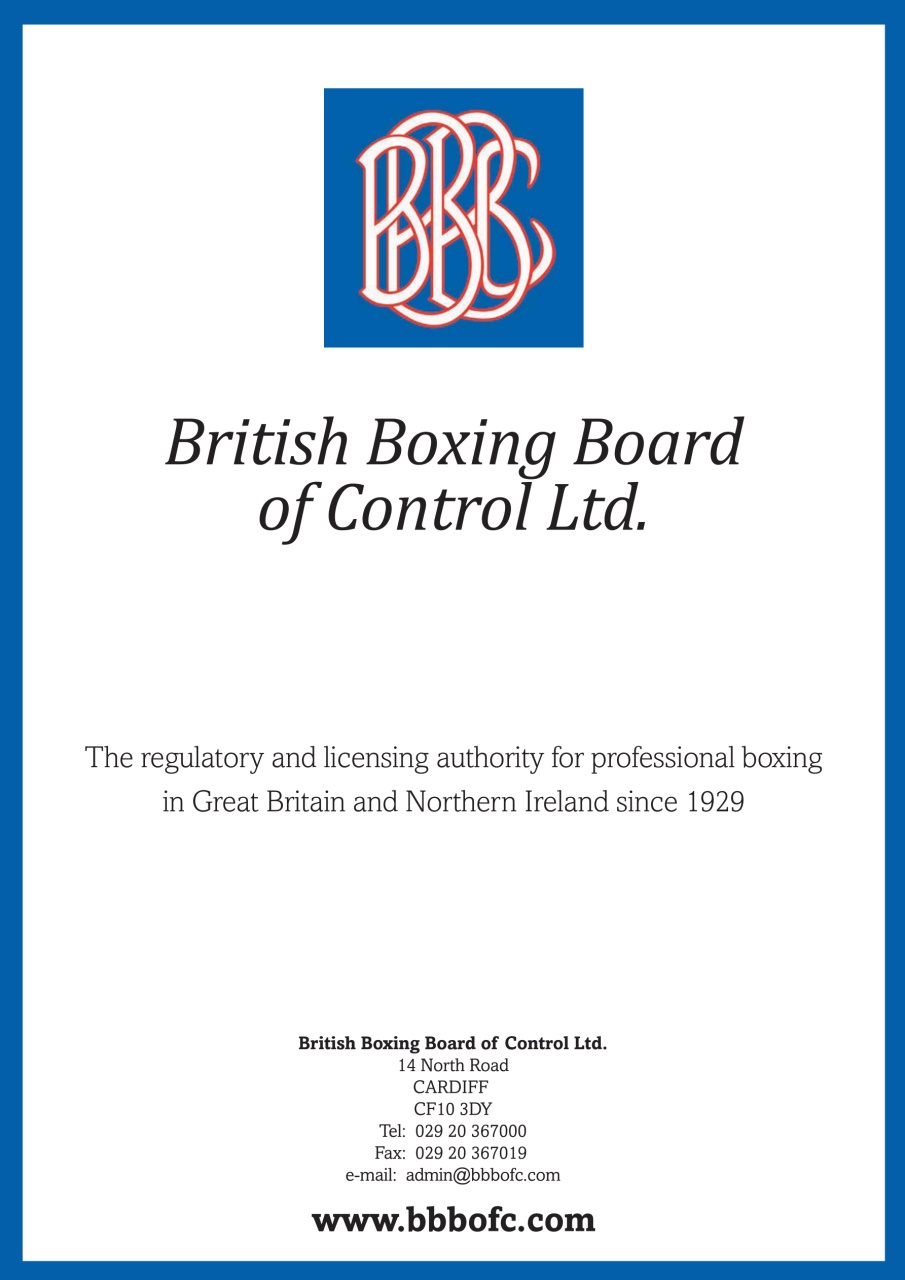 BBBC

British Boxing Board of Control Ltd.

The regulatory and licensing authority for professional boxing in Great Britain and Northern Ireland since 1929

British Boxing Board of Control Ltd.
14 North Road
CARDIFF
CF10 3DY
Tel: 029 20 367000
Fax: 029 20 367019
e-mail: admin@bbbofc.com

www.bbbofc.com